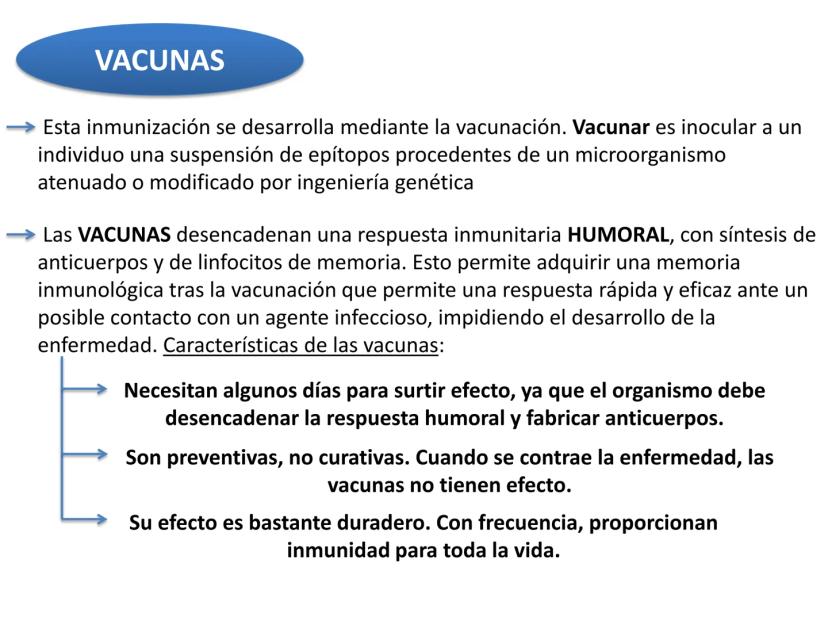 VACUNAS

Esta inmunización se desarrolla mediante la vacunación. Vacunar es inocular a un individuo una suspensión de epítopos procedentes de un microorganismo atenuado o modificado por ingeniería genética

Las VACUNAS desencadenan una respuesta inmunitaria HUMORAL, con síntesis de anticuerpos y de linfocitos de memoria. Esto permite adquirir una memoria inmunológica tras la vacunación que permite una respuesta rápida y eficaz ante un posible contacto con un agente infeccioso, impidiendo el desarrollo de la enfermedad. Características de las vacunas:

Necesitan algunos días para surtir efecto, ya que el organismo debe desencadenar la respuesta humoral y fabricar anticuerpos.

Son preventivas, no curativas. Cuando se contrae la enfermedad, las vacunas no tienen efecto.

Su efecto es bastante duradero. Con frecuencia, proporcionan inmunidad para toda la vida.